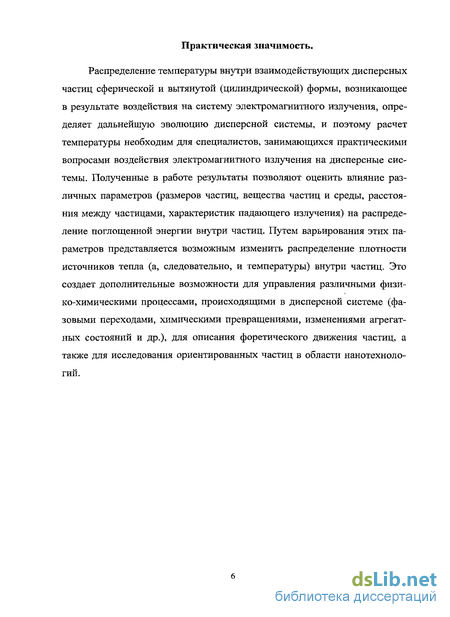 Практическая значимость.

Распределение температуры внутри взаимодействующих дисперсных частиц сферической и вытянутой (цилиндрической) формы, возникающее в результате воздействия на систему электромагнитного излучения, определяет дальнейшую эволюцию дисперсной системы, и поэтому расчет температуры необходим для специалистов, занимающихся практическими вопросами воздействия электромагнитного излучения на дисперсные системы. Полученные в работе результаты позволяют оценить влияние различных параметров (размеров частиц, вещества частиц и среды, расстояния между частицами, характеристик падающего излучения) на распределение поглощенной энергии внутри частиц. Путем варьирования этих параметров представляется возможным изменить распределение плотности источников тепла (а, следовательно, и температуры) внутри частиц. Это создает дополнительные возможности для управления различными физико-химическими процессами, происходящими в дисперсной системе (фазовыми переходами, химическими превращениями, изменениями агрегатных состояний и др.), для описания форетического движения частиц, а также для исследования ориентированных частиц в области нанотехнологий.

6

dsLib.net
библиотека диссертаций